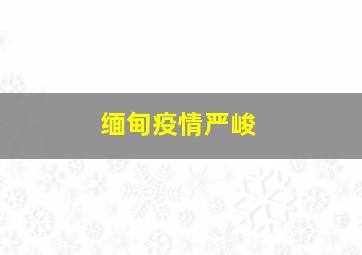 缅甸疫情严峻